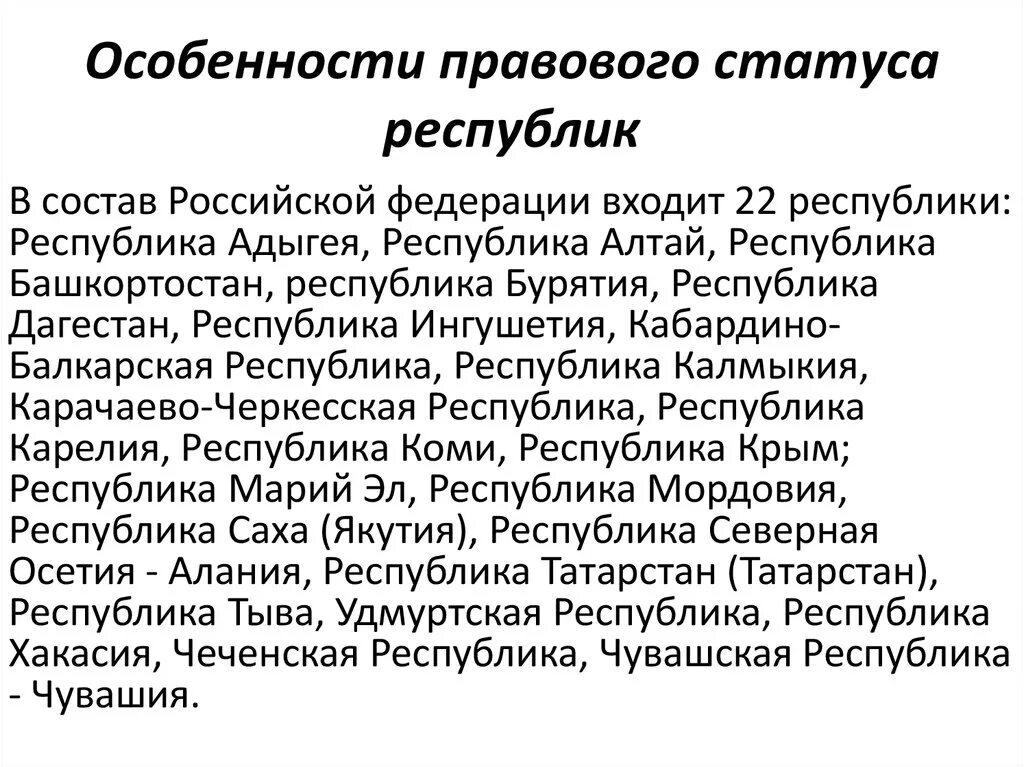 Особенности правового статуса республик

В состав Российской федерации входит 22 республики: Республика Адыгея, Республика Алтай, Республика Башкортостан, республика Бурятия, Республика Дагестан, Республика Ингушетия, Кабардино-Балкарская Республика, Республика Калмыкия, Карачаево-Черкесская Республика, Республика Карелия, Республика Коми, Республика Крым; Республика Марий Эл, Республика Мордовия, Республика Саха (Якутия), Республика Северная Осетия - Алания, Республика Татарстан (Татарстан), Республика Тыва, Удмуртская Республика, Республика Хакасия, Чеченская Республика, Чувашская Республика - Чувашия.